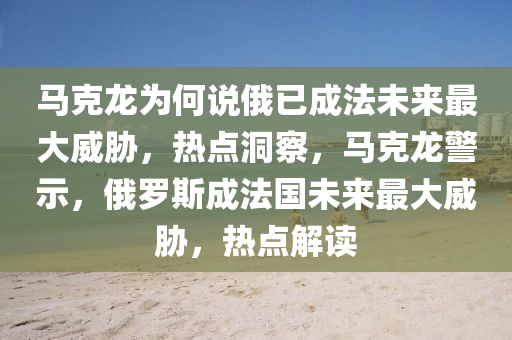 马克龙为何说俄已成法未来最大威胁，热点洞察，马克龙警示，俄罗斯成法国未来最大威胁，热点解读